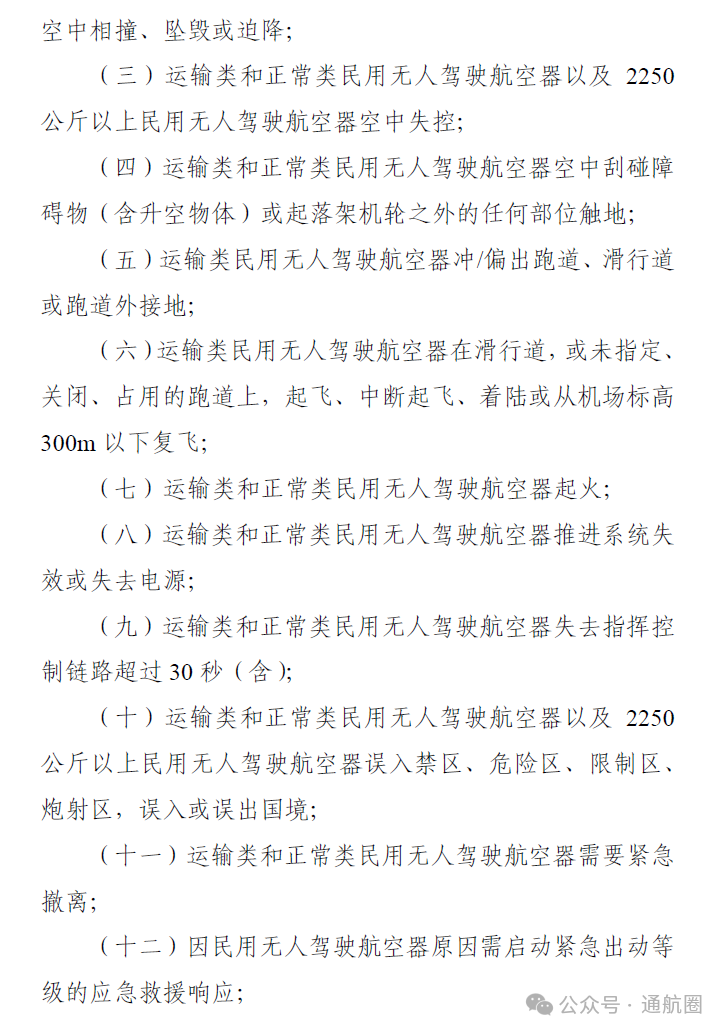 空中相撞、坠毁或迫降;

（三）运输类和正常类民用无人驾驶航空器以及 2250 公斤以上民用无人驾驶航空器空中失控;

（四）运输类和正常类民用无人驾驶航空器空中刮碰障碍物（含升空物体）或起落架机轮之外的任何部位触地;

（五）运输类民用无人驾驶航空器冲/偏出跑道、滑行道或跑道外接地;

（六）运输类民用无人驾驶航空器在滑行道，或未指定、关闭、占用的跑道上，起飞、中断起飞、着陆或从机场标高 300m 以下复飞;

（七）运输类和正常类民用无人驾驶航空器起火;

（八）运输类和正常类民用无人驾驶航空器推进系统失效或失去电源;

（九）运输类和正常类民用无人驾驶航空器失去指挥控制链路超过 30 秒（含）;

（十）运输类和正常类民用无人驾驶航空器以及 2250 公斤以上民用无人驾驶航空器误入禁区、危险区、限制区、炮射区，误入或误出国境;

（十一）运输类和正常类民用无人驾驶航空器需要紧急撤离;

（十二）因民用无人驾驶航空器原因需启动紧急出动等级的应急救援响应;

公众号 · 通航圈